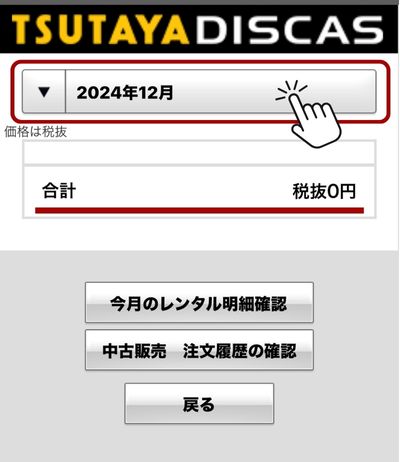 TSUTAYA DISCAS

▼ 2024年12月

価格は税抜

合計 税抜0円

今月のレンタル明細確認

中古販売　注文履歴の確認

戻る